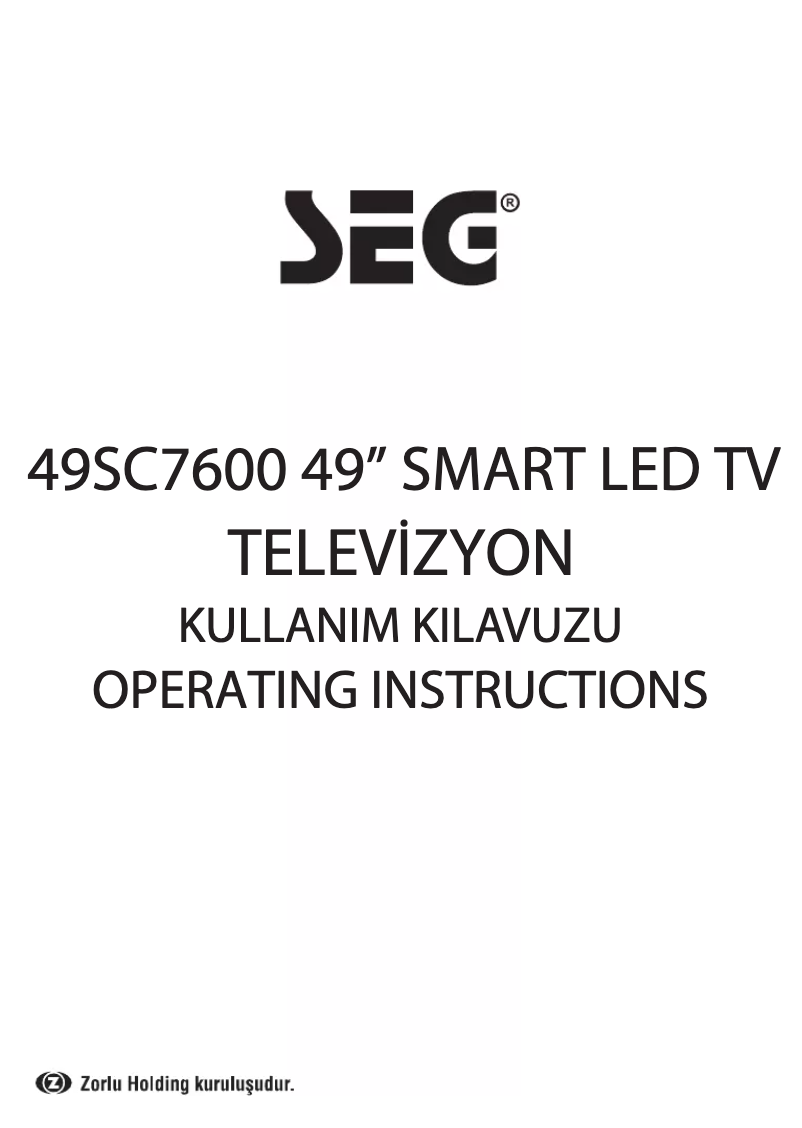 SEG®

49SC7600 49” SMART LED TV
TELEVİZYON
KULLANIM KILAVUZU
OPERATING INSTRUCTIONS

Zorlu Holding kuruluşudur.